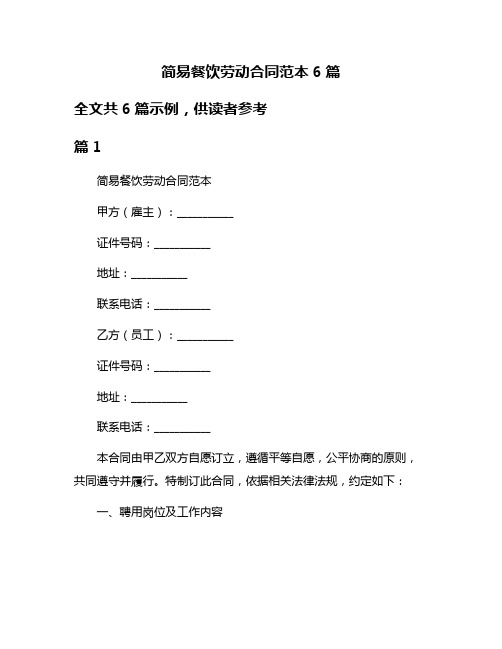 简易餐饮劳动合同范本 6 篇

全文共 6 篇示例，供读者参考

篇 1

简易餐饮劳动合同范本

甲方（雇主）：__________

证件号码：__________

地址：__________

联系电话：__________

乙方（员工）：__________

证件号码：__________

地址：__________

联系电话：__________

本合同由甲乙双方自愿订立，遵循平等自愿，公平协商的原则，共同遵守并履行。特制订此合同，依据相关法律法规，约定如下：

一、聘用岗位及工作内容